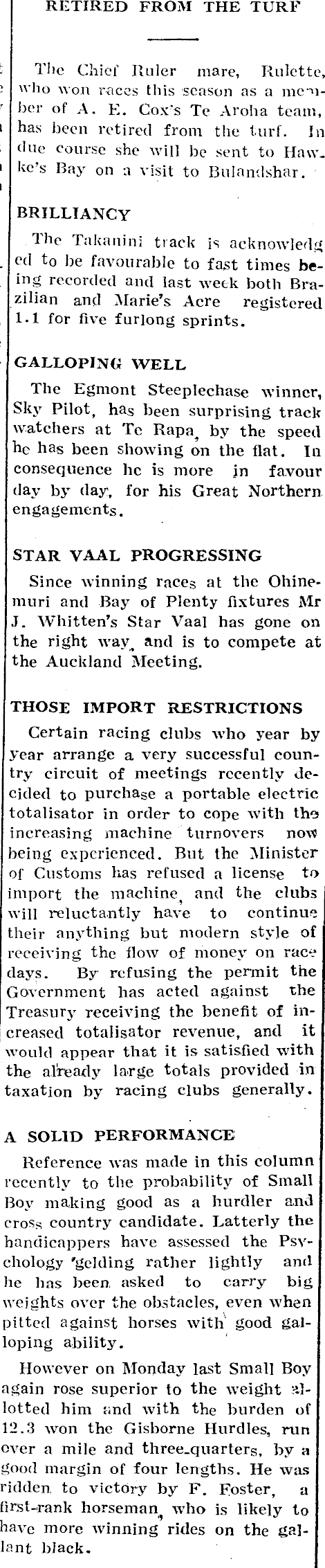 RETIRED FROM THE TURF

The Chief Ruler mare, Rulette, who won races this season as a member of A. E. Cox's Te Aroha team, has been retired from the turf. In due course she will be sent to Hawke's Bay on a visit to Bulandshar.

BRILLIANCY

The Takanini track is acknowledged to be favourable to fast times being recorded and last week both Brazilian and Marie's Acre registered 1.1 for five furlong sprints.

GALLOPING WELL

The Egmont Steeplechase winner, Sky Pilot, has been surprising track watchers at Te Rapa, by the speed he has been showing on the flat. In consequence he is more in favour day by day, for his Great Northern engagements.

STAR VAAL PROGRESSING

Since winning races at the Ohinemuri and Bay of Plenty fixtures Mr J. Whitten's Star Vaal has gone on the right way, and is to compete at the Auckland Meeting.

THOSE IMPORT RESTRICTIONS

Certain racing clubs who year by year arrange a very successful country circuit of meetings recently decided to purchase a portable electric totalisator in order to cope with the increasing machine turnovers now being experienced. But the Minister of Customs has refused a license to import the machine, and the clubs will reluctantly have to continue their anything but modern style of receiving the flow of money on race days. By refusing the permit the Government has acted against the Treasury receiving the benefit of increased totalisator revenue, and it would appear that it is satisfied with the already large totals provided in taxation by racing clubs generally.

A SOLID PERFORMANCE

Reference was made in this column recently to the probability of Small Boy making good as a hurdler and cross country candidate. Latterly the handicappers have assessed the Psychology gelding rather lightly and he has been asked to carry big weights over the obstacles, even when pitted against horses with good galloping ability.

However on Monday last Small Boy again rose superior to the weight allotted him and with the burden of 12.3 won the Gisborne Hurdles, run over a mile and three-quarters, by a good margin of four lengths. He was ridden to victory by F. Foster, a first-rank horseman, who is likely to have more winning rides on the gallant black.